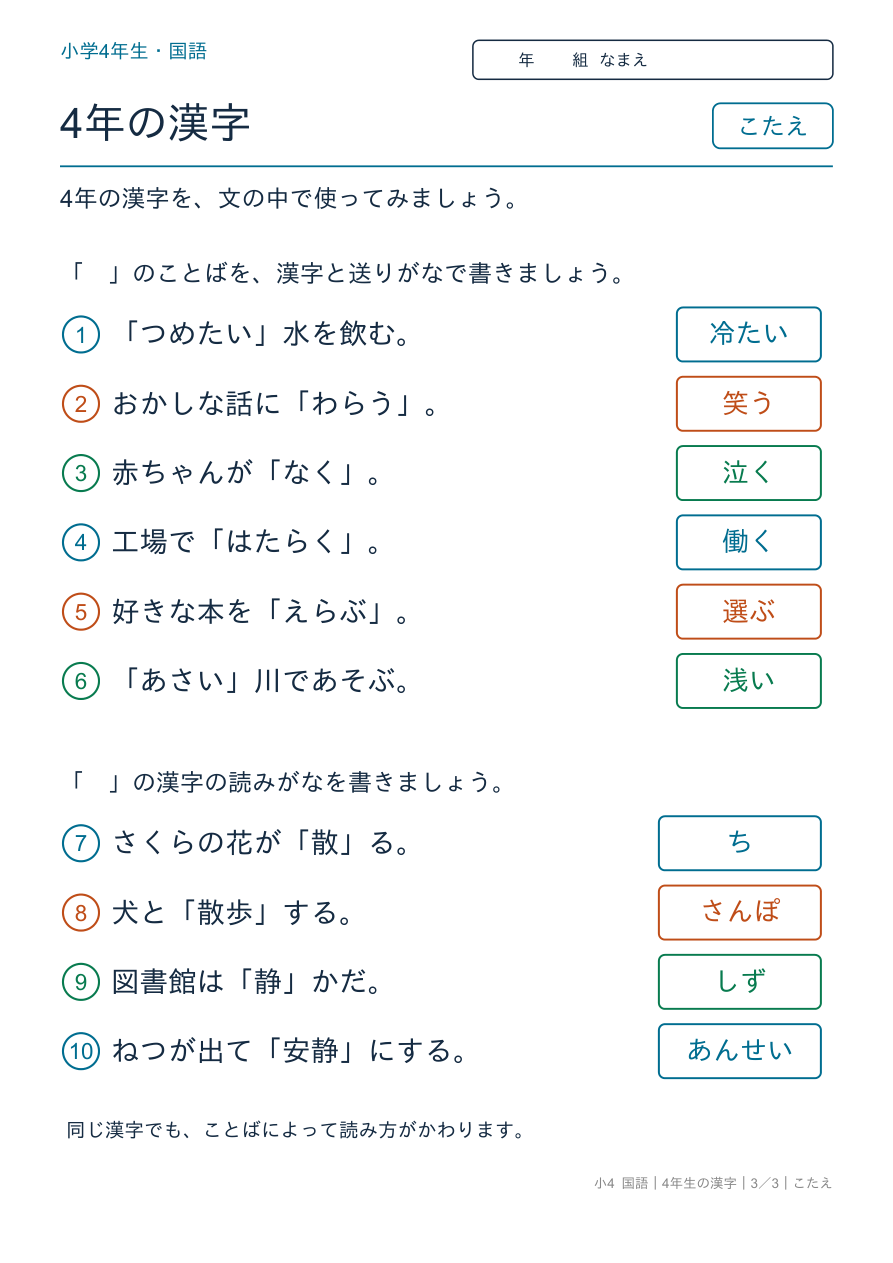 小学4年生・国語

年　組 なまえ

4年の漢字

こたえ

4年の漢字を、文の中で使ってみましょう。

「　」のことばを、漢字と送りがなで書きましょう。

1 「つめたい」水を飲む。 冷たい

2 おかしな話に「わらう」。 笑う

3 赤ちゃんが「なく」。 泣く

4 工場で「はたらく」。 働く

5 好きな本を「えらぶ」。 選ぶ

6 「あさい」川であそぶ。 浅い

「　」の漢字の読みがなを書きましょう。

7 さくらの花が「散」る。 ち

8 犬と「散歩」する。 さんぽ

9 図書館は「静」かだ。 しず

10 ねつが出て「安静」にする。 あんせい

同じ漢字でも、ことばによって読み方がかわります。

小4 国語｜4年生の漢字｜3／3｜こたえ